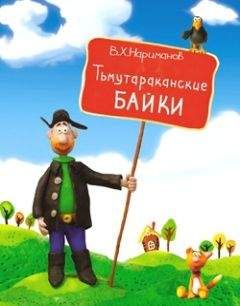 В.Х.Нариманов
Тьмутараканские
БАЙКИ